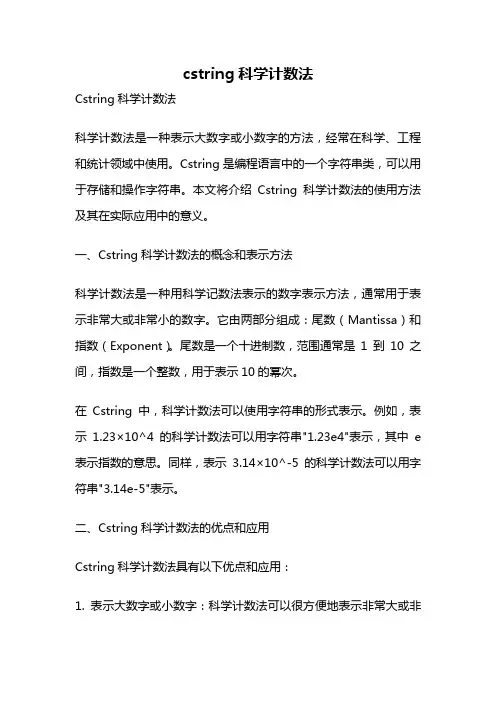 cstring 科学计数法

Cstring 科学计数法

科学计数法是一种表示大数字或小数字的方法，经常在科学、工程和统计领域中使用。Cstring 是编程语言中的一个字符串类，可以用于存储和操作字符串。本文将介绍 Cstring 科学计数法的使用方法及其在实际应用中的意义。

一、Cstring 科学计数法的概念和表示方法

科学计数法是一种用科学记数法表示的数字表示方法，通常用于表示非常大或非常小的数字。它由两部分组成：尾数（Mantissa）和指数（Exponent）。尾数是一个十进制数，范围通常是 1 到 10 之间，指数是一个整数，用于表示 10 的幂次。

在 Cstring 中，科学计数法可以使用字符串的形式表示。例如，表示 1.23×10^4 的科学计数法可以用字符串"1.23e4"表示，其中 e 表示指数的意思。同样，表示 3.14×10^-5 的科学计数法可以用字符串"3.14e-5"表示。

二、Cstring 科学计数法的优点和应用

Cstring 科学计数法具有以下优点和应用：

1. 表示大数字或小数字：科学计数法可以很方便地表示非常大或非